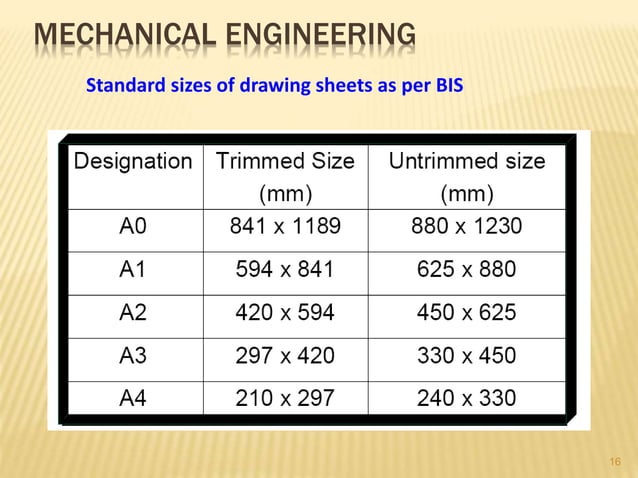 MECHANICAL ENGINEERING

Standard sizes of drawing sheets as per BIS

| Designation | Trimmed Size (mm) | Untrimmed size (mm) |
|---|---|---|
| A0 | 841 x 1189 | 880 x 1230 |
| A1 | 594 x 841 | 625 x 880 |
| A2 | 420 x 594 | 450 x 625 |
| A3 | 297 x 420 | 330 x 450 |
| A4 | 210 x 297 | 240 x 330 |

16